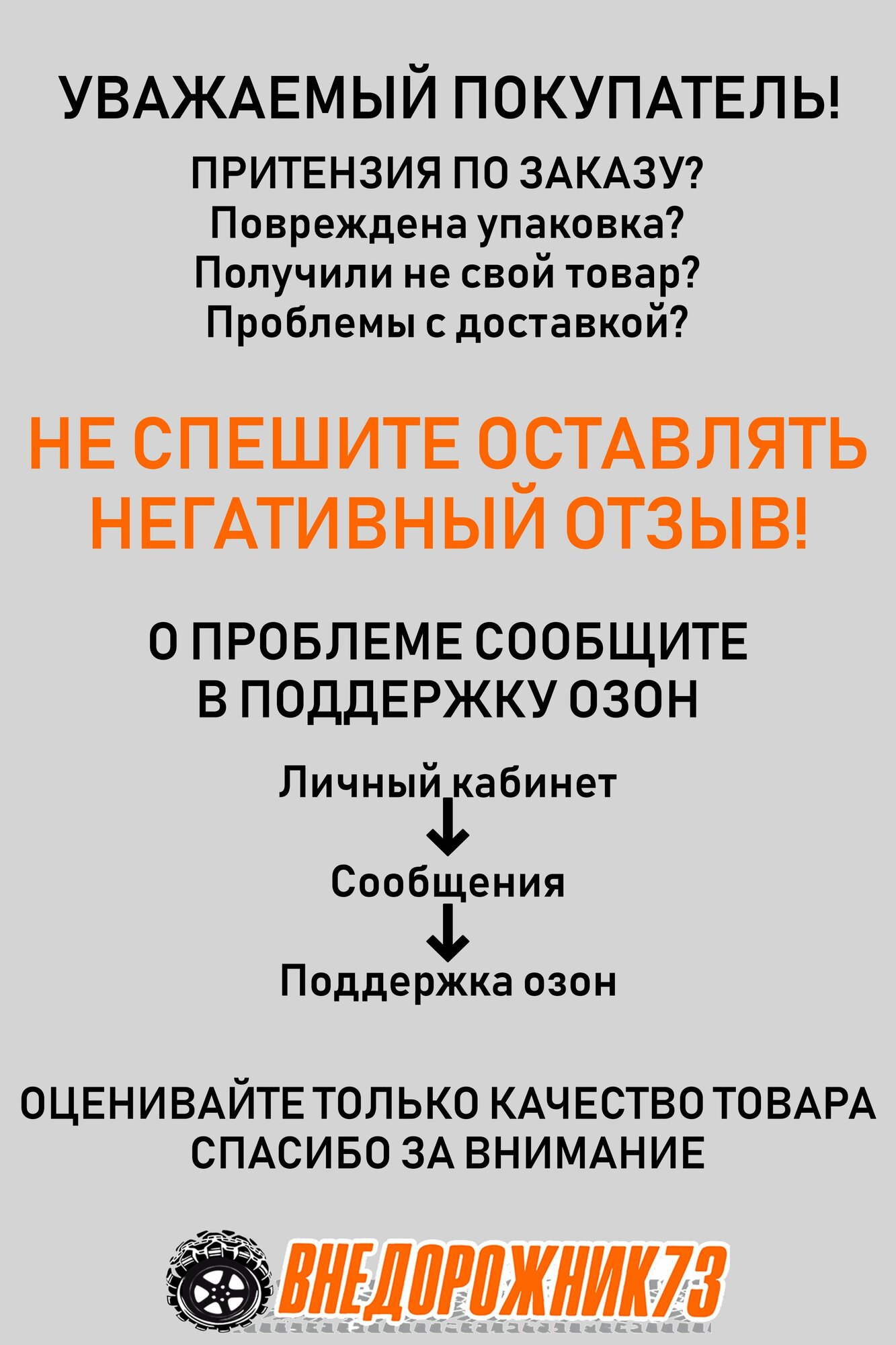 УВАЖАЕМЫЙ ПОКУПАТЕЛЬ!

ПРИТЕНЗИЯ ПО ЗАКАЗУ?
Повреждена упаковка?
Получили не свой товар?
Проблемы с доставкой?

НЕ СПЕШИТЕ ОСТАВЛЯТЬ НЕГАТИВНЫЙ ОТЗЫВ!

О ПРОБЛЕМЕ СООБЩИТЕ В ПОДДЕРЖКУ ОЗОН

Личный кабинет
↓
Сообщения
↓
Поддержка озон

ОЦЕНИВАЙТЕ ТОЛЬКО КАЧЕСТВО ТОВАРА
СПАСИБО ЗА ВНИМАНИЕ

ВНЕДОРОЖНИК73